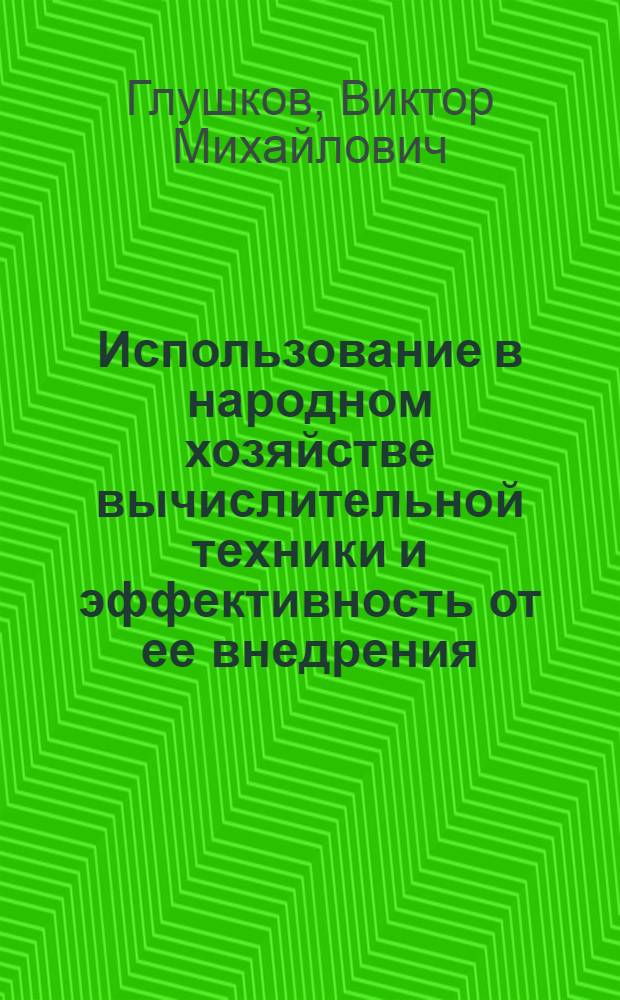 Глушков, Виктор Михайлович

Использование в народном хозяйстве вычислительной техники и эффективность от ее внедрения